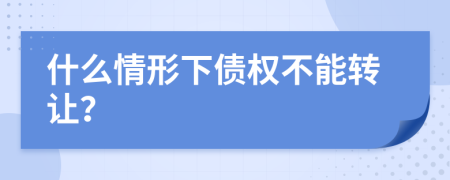 什么情形下债权不能转让?